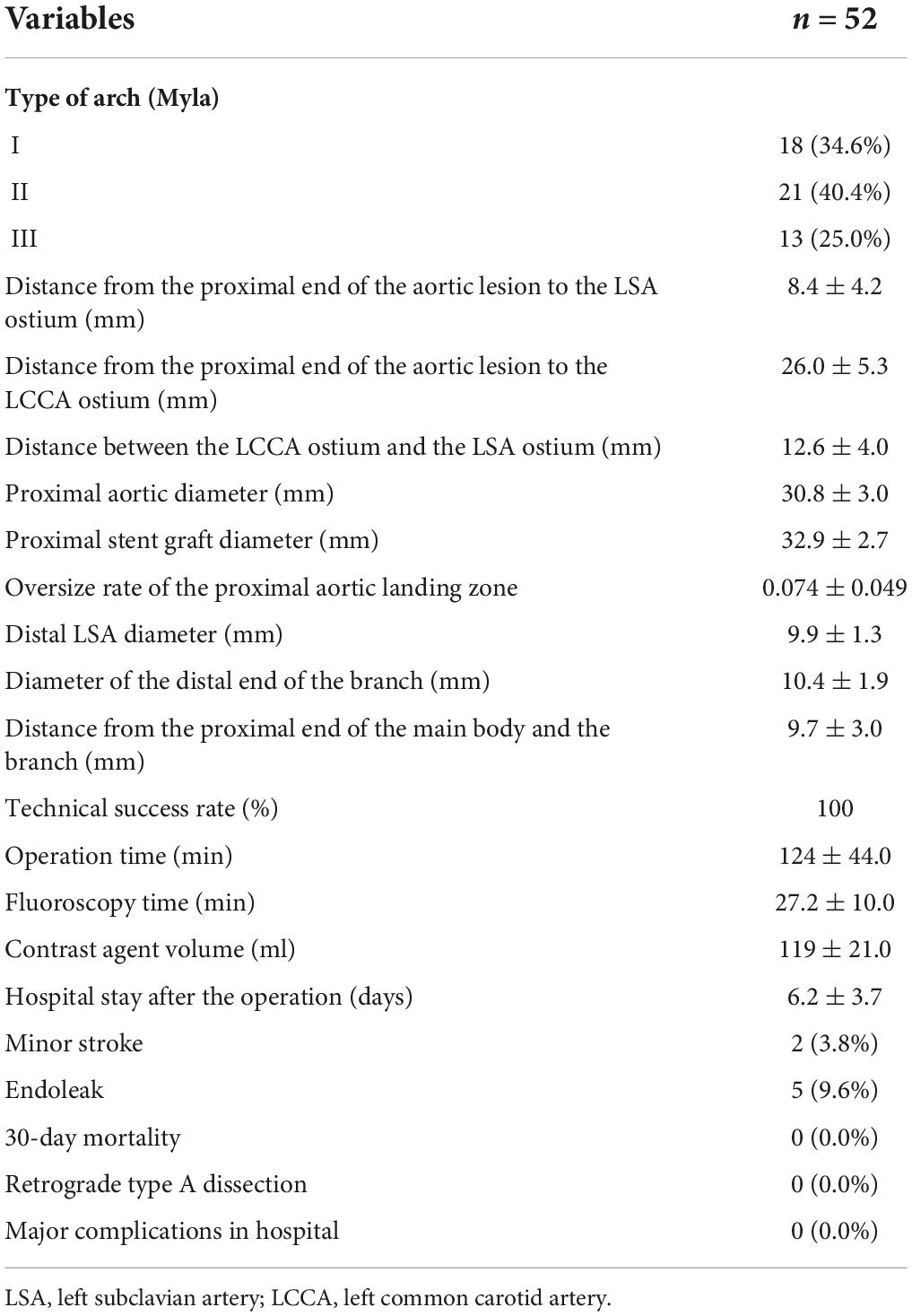 | Variables | $n = 52$ |
|---|---|
| Type of arch (Myla) | |
| I | 18 (34.6%) |
| II | 21 (40.4%) |
| III | 13 (25.0%) |
| Distance from the proximal end of the aortic lesion to the LSA ostium (mm) | $8.4 \pm 4.2$ |
| Distance from the proximal end of the aortic lesion to the LCCA ostium (mm) | $26.0 \pm 5.3$ |
| Distance between the LCCA ostium and the LSA ostium (mm) | $12.6 \pm 4.0$ |
| Proximal aortic diameter (mm) | $30.8 \pm 3.0$ |
| Proximal stent graft diameter (mm) | $32.9 \pm 2.7$ |
| Oversize rate of the proximal aortic landing zone | $0.074 \pm 0.049$ |
| Distal LSA diameter (mm) | $9.9 \pm 1.3$ |
| Diameter of the distal end of the branch (mm) | $10.4 \pm 1.9$ |
| Distance from the proximal end of the main body and the branch (mm) | $9.7 \pm 3.0$ |
| Technical success rate (%) | 100 |
| Operation time (min) | $124 \pm 44.0$ |
| Fluoroscopy time (min) | $27.2 \pm 10.0$ |
| Contrast agent volume (ml) | $119 \pm 21.0$ |
| Hospital stay after the operation (days) | $6.2 \pm 3.7$ |
| Minor stroke | 2 (3.8%) |
| Endoleak | 5 (9.6%) |
| 30-day mortality | 0 (0.0%) |
| Retrograde type A dissection | 0 (0.0%) |
| Major complications in hospital | 0 (0.0%) |

LSA, left subclavian artery; LCCA, left common carotid artery.